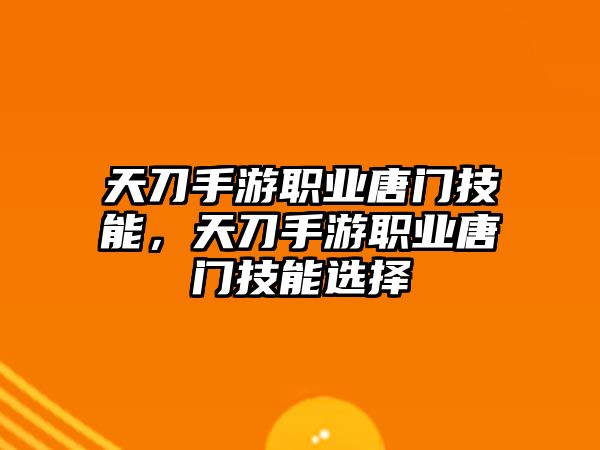 天刀手游职业唐门技能，天刀手游职业唐门技能选择